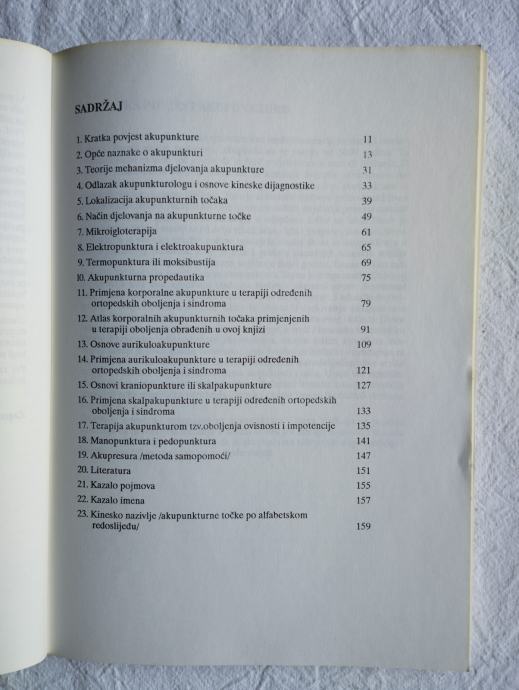 SADRŽAJ

1. Kratka povjest akupunkture 11
2. Opće naznake o akupunkturi 13
3. Teorije mehanizma djelovanja akupunkture 31
4. Odlazak akupunkturologu i osnove kineske dijagnostike 33
5. Lokalizacija akupunkturnih točaka 39
6. Način djelovanja na akupunkturne točke 49
7. Mikroigloterapija 61
8. Elektropunktura i elektroakupunktura 65
9. Termopunktura ili moksibustija 69
10. Akupunkturna propedautika 75
11. Primjena korporalne akupunkture u terapiji određenih ortopedskih oboljenja i sindroma 79
12. Atlas korporalnih akupunkturnih točaka primjenjenih u terapiji oboljenja obrađenih u ovoj knjizi 91
13. Osnove aurikuloakupunkture 109
14. Primjena aurikuloakupunkture u terapiji određenih ortopedskih oboljenja i sindroma 121
15. Osnovi kraniopunkture ili skalpakupunkture 127
16. Primjena skalpakupunkture u terapiji određenih ortopedskih oboljenja i sindroma 133
17. Terapija akupunkturom tzv.oboljenja ovisnosti i impotencije 135
18. Manopunktura i pedopunktura 141
19. Akupresura /metoda samopomoći/ 147
20. Literatura 151
21. Kazalo pojmova 155
22. Kazalo imena 157
23. Kinesko nazivlje /akupunkturne točke po alfabetskom redoslijedu/ 159